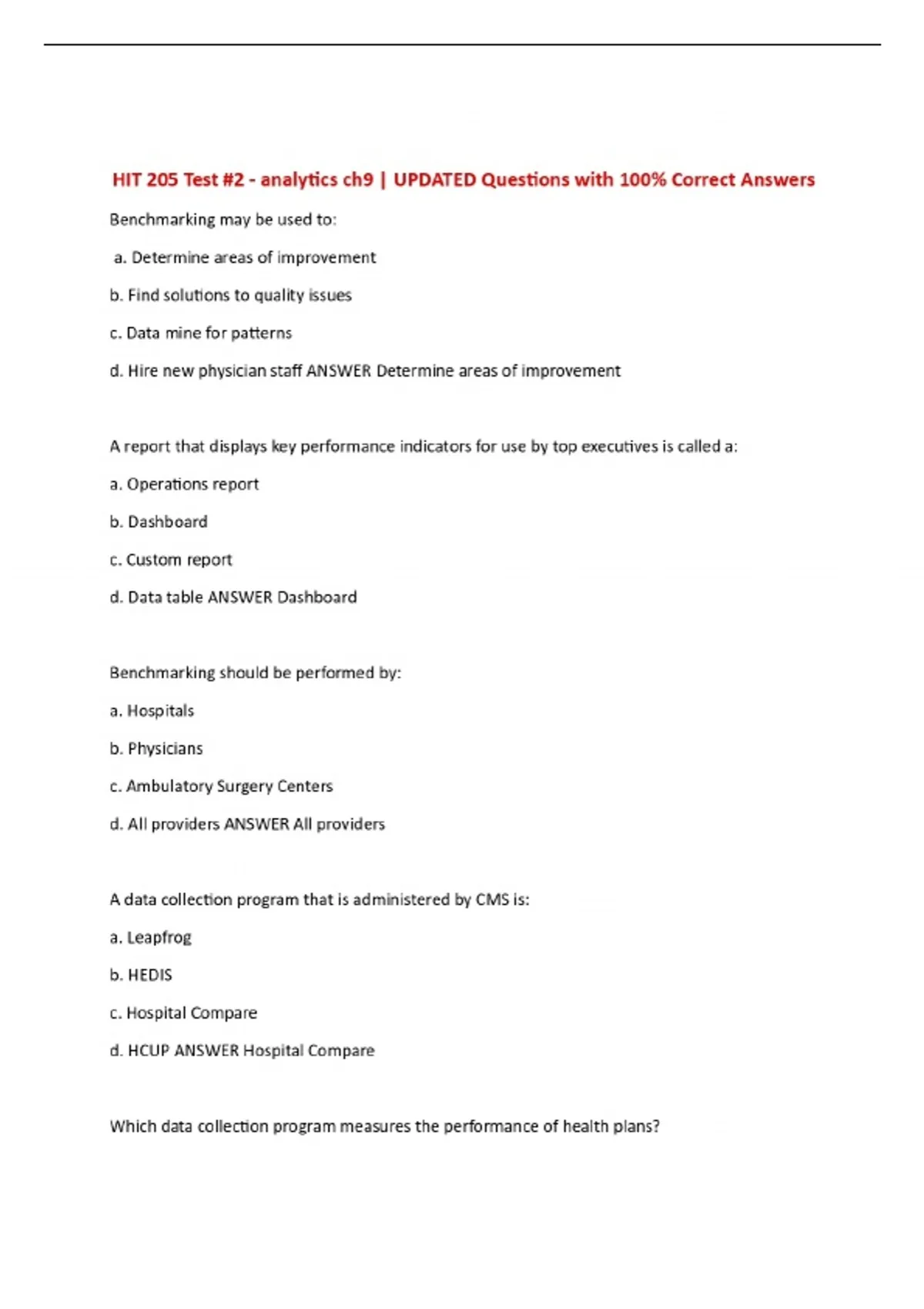 HIT 205 Test #2 - analytics ch9 | UPDATED Questions with 100% Correct Answers

Benchmarking may be used to:

a. Determine areas of improvement

b. Find solutions to quality issues

c. Data mine for patterns

d. Hire new physician staff ANSWER Determine areas of improvement

A report that displays key performance indicators for use by top executives is called a:

a. Operations report

b. Dashboard

c. Custom report

d. Data table ANSWER Dashboard

Benchmarking should be performed by:

a. Hospitals

b. Physicians

c. Ambulatory Surgery Centers

d. All providers ANSWER All providers

A data collection program that is administered by CMS is:

a. Leapfrog

b. HEDIS

c. Hospital Compare

d. HCUP ANSWER Hospital Compare

Which data collection program measures the performance of health plans?